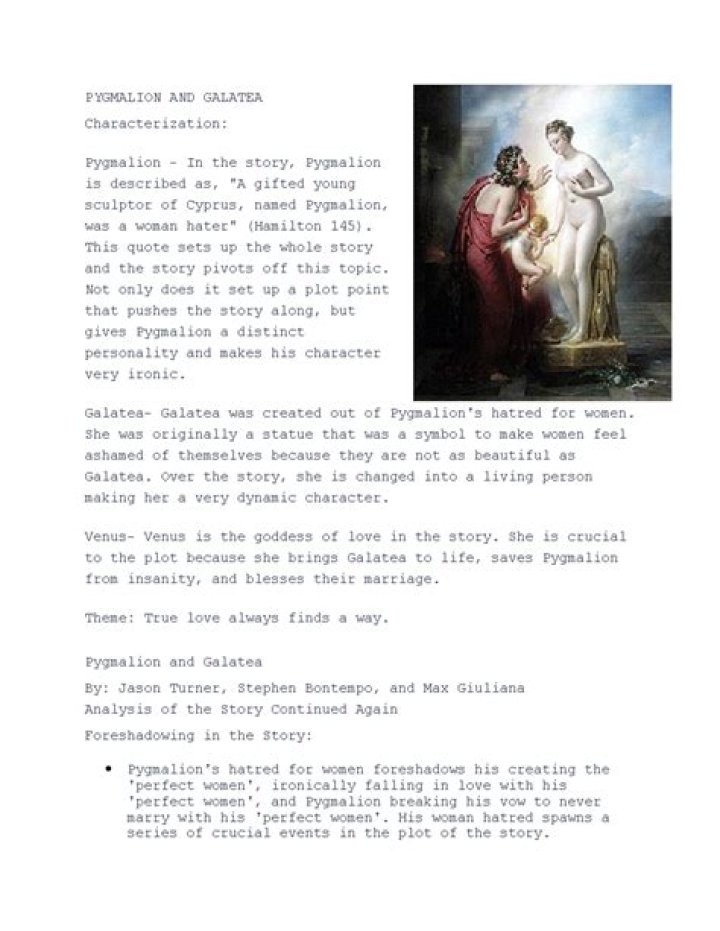 PYGMALION AND GALATEA

Characterization:

Pygmalion - In the story, Pygmalion is described as, "A gifted young sculptor of Cyprus, named Pygmalion, was a woman hater" (Hamilton 145). This quote sets up the whole story and the story pivots off this topic. Not only does it set up a plot point that pushes the story along, but gives Pygmalion a distinct personality and makes his character very ironic.

Galatea- Galatea was created out of Pygmalion's hatred for women. She was originally a statue that was a symbol to make women feel ashamed of themselves because they are not as beautiful as Galatea. Over the story, she is changed into a living person making her a very dynamic character.

Venus- Venus is the goddess of love in the story. She is crucial to the plot because she brings Galatea to life, saves Pygmalion from insanity, and blesses their marriage.

Theme: True love always finds a way.

Pygmalion and Galatea

By: Jason Turner, Stephen Bontempo, and Max Giuliana
Analysis of the Story Continued Again

Foreshadowing in the Story:

• Pygmalion's hatred for women foreshadows his creating the 'perfect women', ironically falling in love with his 'perfect women', and Pygmalion breaking his vow to never marry with his 'perfect women'. His woman hatred spawns a series of crucial events in the plot of the story.